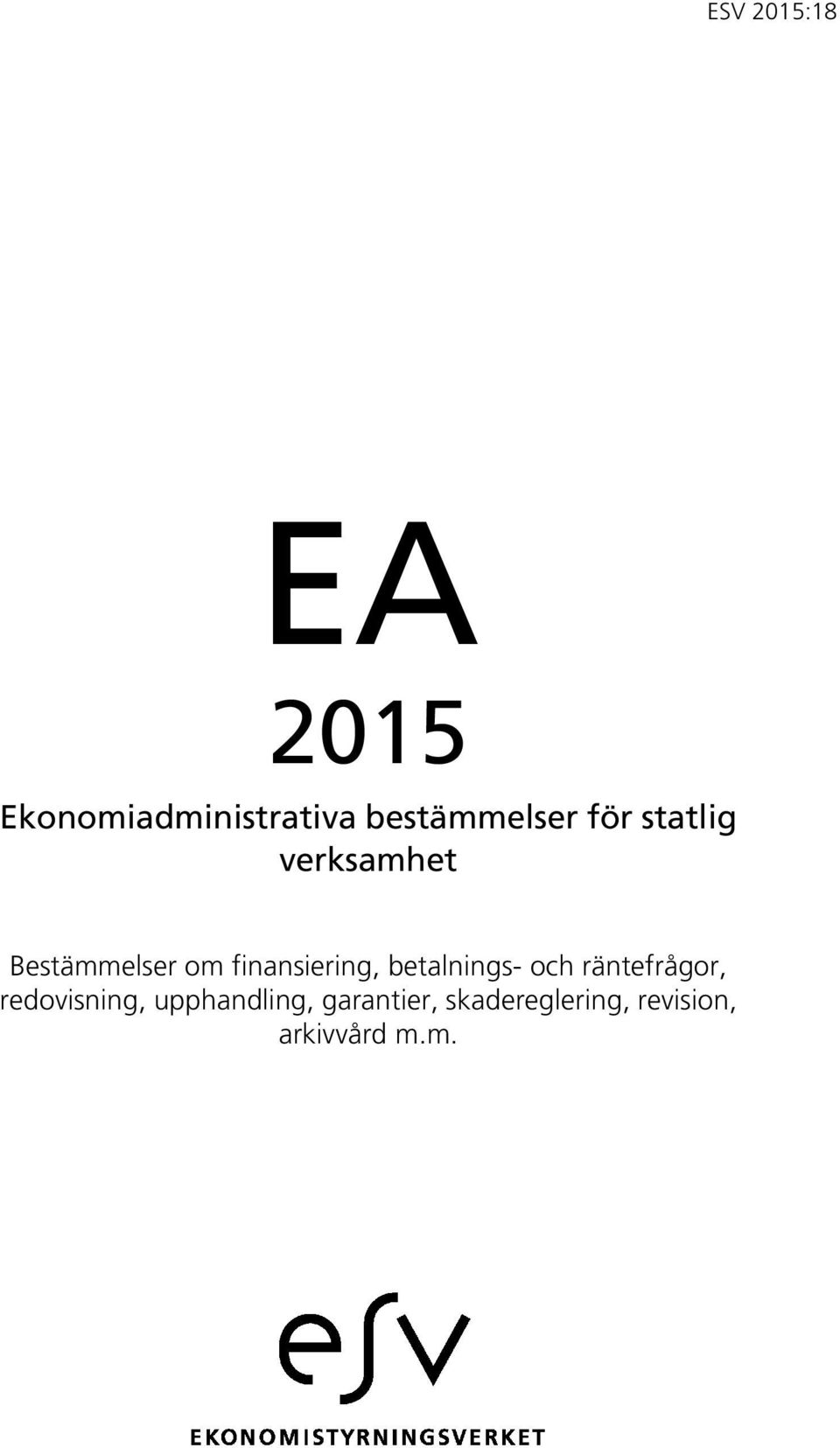 ESV 2015:18

EA

2015

Ekonomiadministrativa bestämmelser för statlig verksamhet

Bestämmelser om finansiering, betalnings- och räntefrågor, redovisning, upphandling, garantier, skadereglering, revision, arkivvård m.m.

esv

EKONOMISTYRNINGSVERKET